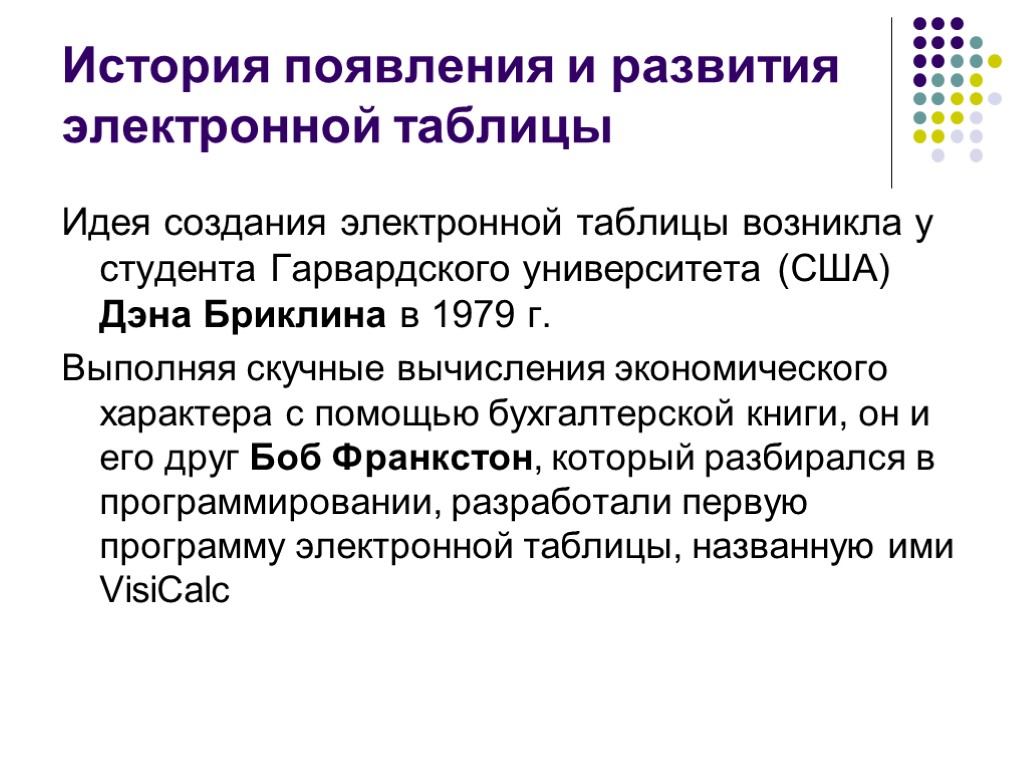 История появления и развития электронной таблицы

Идея создания электронной таблицы возникла у студента Гарвардского университета (США) Дэна Бриклина в 1979 г.

Выполняя скучные вычисления экономического характера с помощью бухгалтерской книги, он и его друг Боб Франкстон, который разбирался в программировании, разработали первую программу электронной таблицы, названную ими VisiCalc